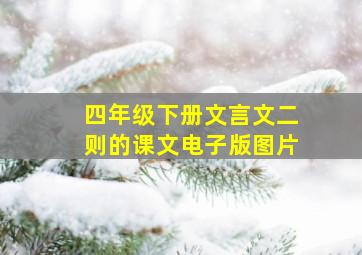 四年级下册文言文二则的课文电子版图片